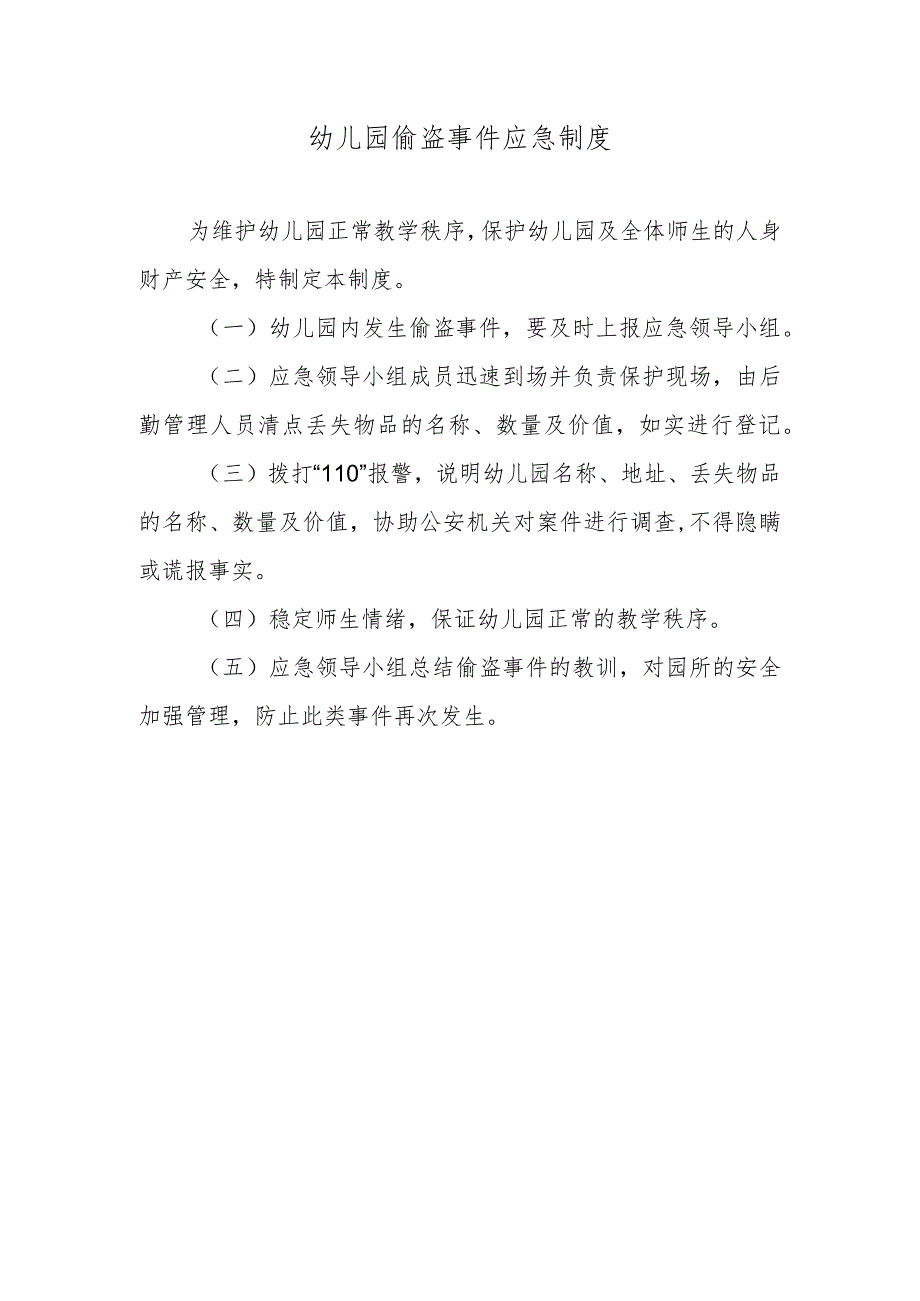 幼儿园偷盗事件应急制度

为维护幼儿园正常教学秩序,保护幼儿园及全体师生的人身财产安全，特制定本制度。

（一）幼儿园内发生偷盗事件，要及时上报应急领导小组。

（二）应急领导小组成员迅速到场并负责保护现场，由后勤管理人员清点丢失物品的名称、数量及价值，如实进行登记。

（三）拨打“110”报警，说明幼儿园名称、地址、丢失物品的名称、数量及价值，协助公安机关对案件进行调查,不得隐瞒或谎报事实。

（四）稳定师生情绪，保证幼儿园正常的教学秩序。

（五）应急领导小组总结偷盗事件的教训，对园所的安全加强管理，防止此类事件再次发生。